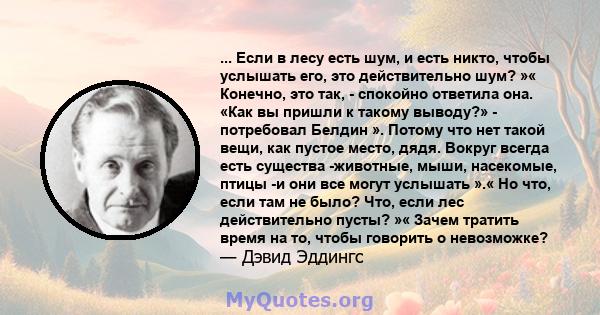 ... Если в лесу есть шум, и есть никто, чтобы услышать его, это действительно шум? »« Конечно, это так, - спокойно ответила она. «Как вы пришли к такому выводу?» - потребовал Белдин ». Потому что нет такой вещи, как пустое место, дядя. Вокруг всегда есть существа -животные, мыши, насекомые, птицы -и они все могут услышать ».« Но что, если там не было? Что, если лес действительно пусты? »« Зачем тратить время на то, чтобы говорить о невозможке?
— Дэвид Эддингс

MyQuotes.org